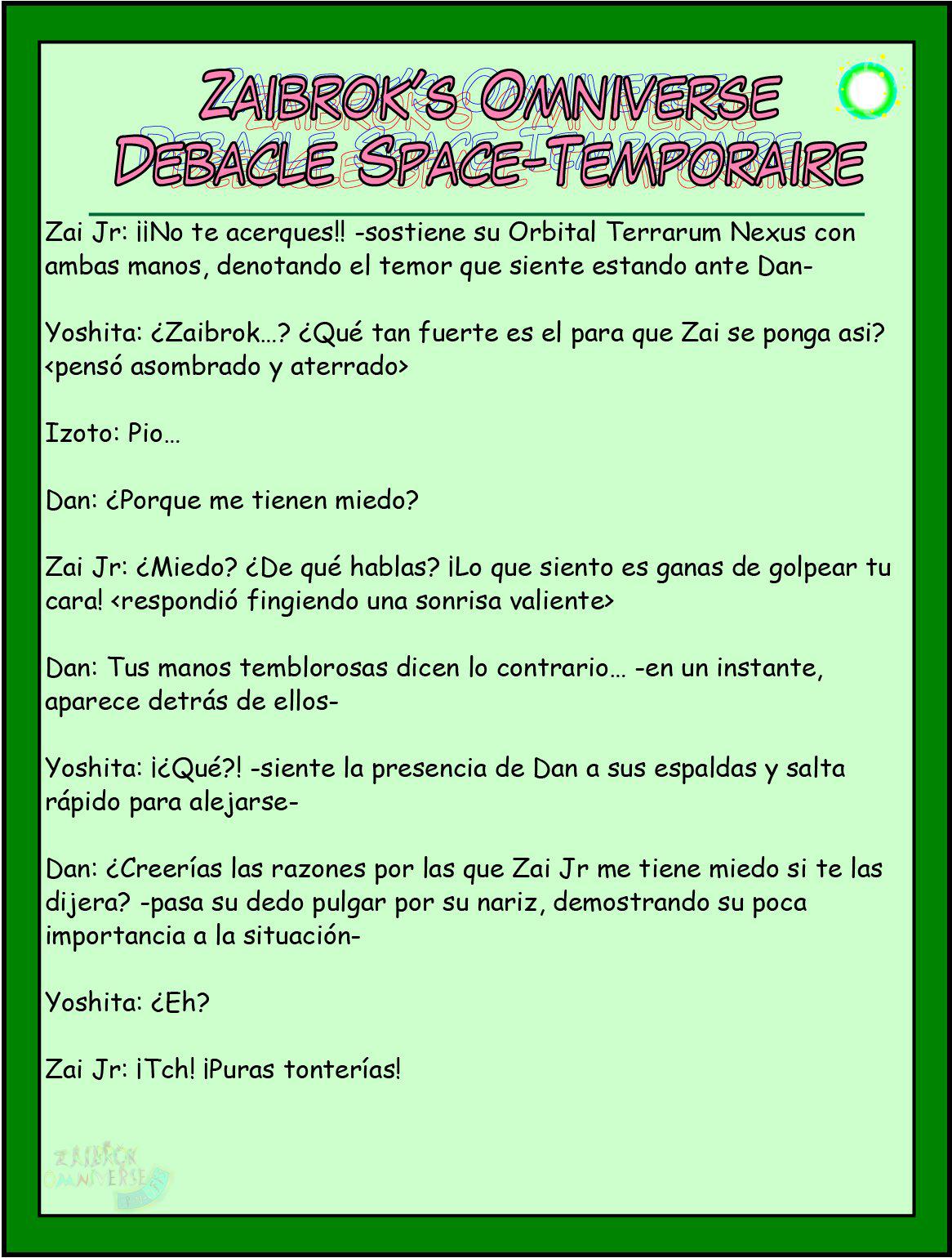 ZAIBROK'S OMNIVERSE
DEBACLE SPACE-TEMPORAIRE

Zai Jr: ¡¡No te acerques!! -sostiene su Orbital Terrarum Nexus con ambas manos, denotando el temor que siente estando ante Dan-

Yoshita: ¿Zaibrok…? ¿Qué tan fuerte es el para que Zai se ponga asi? <pensó asombrado y aterrado>

Izoto: Pio…

Dan: ¿Porque me tienen miedo?

Zai Jr: ¿Miedo? ¿De qué hablas? ¡Lo que siento es ganas de golpear tu cara! <respondió fingiendo una sonrisa valiente>

Dan: Tus manos temblorosas dicen lo contrario… -en un instante, aparece detrás de ellos-

Yoshita: ¡¿Qué?! -siente la presencia de Dan a sus espaldas y salta rápido para alejarse-

Dan: ¿Creerías las razones por las que Zai Jr me tiene miedo si te las dijera? -pasa su dedo pulgar por su nariz, demostrando su poca importancia a la situación-

Yoshita: ¿Eh?

Zai Jr: ¡Tch! ¡Puras tonterías!

ZAIBROK OMNIVERSE